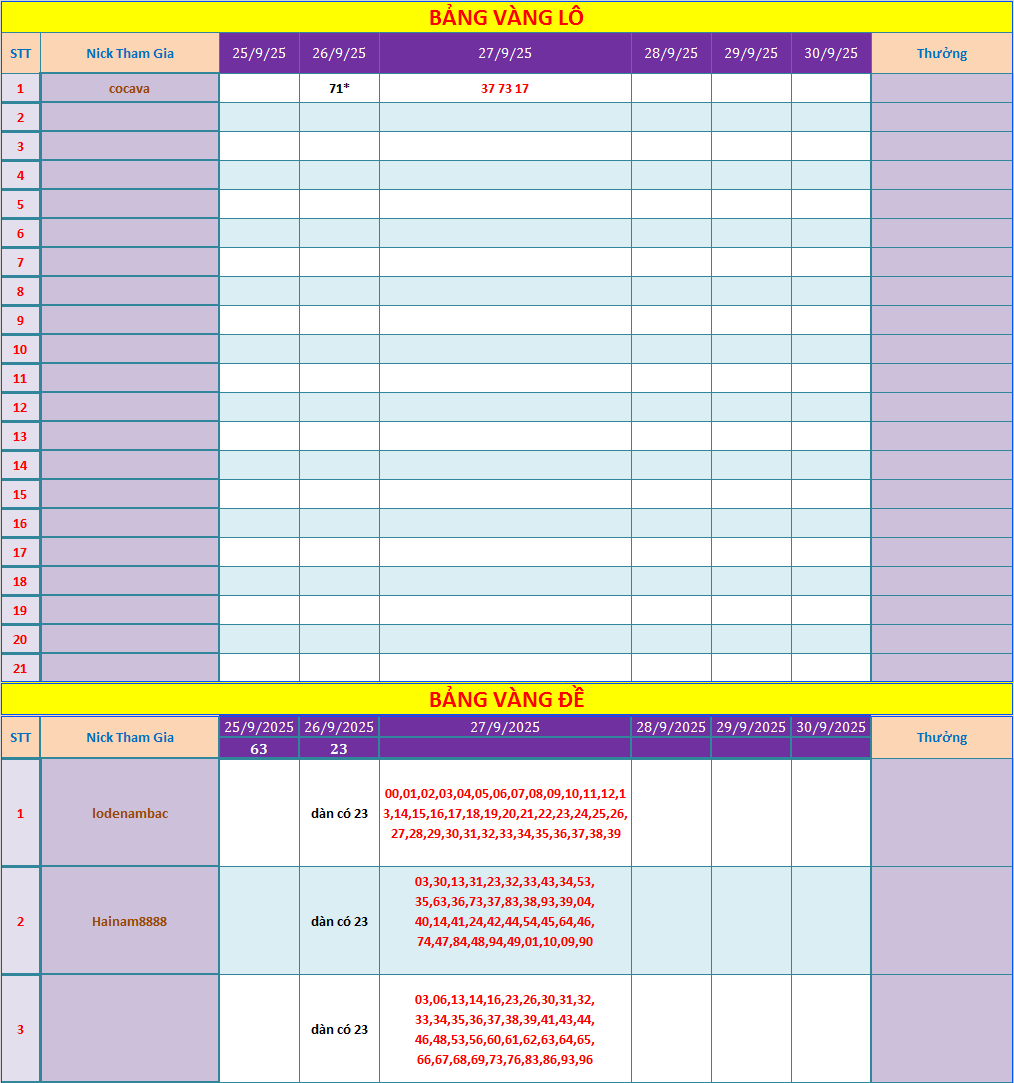 BẢNG VÀNG LÔ

| STT | Nick Tham Gia | 25/9/25 | 26/9/25 | 27/9/25 | 28/9/25 | 29/9/25 | 30/9/25 | Thưởng |
|---|---|---|---|---|---|---|---|---|
| 1 | cocava | | 71* | 37 73 17 | | | | |
| 2 | | | | | | | | |
| 3 | | | | | | | | |
| 4 | | | | | | | | |
| 5 | | | | | | | | |
| 6 | | | | | | | | |
| 7 | | | | | | | | |
| 8 | | | | | | | | |
| 9 | | | | | | | | |
| 10 | | | | | | | | |
| 11 | | | | | | | | |
| 12 | | | | | | | | |
| 13 | | | | | | | | |
| 14 | | | | | | | | |
| 15 | | | | | | | | |
| 16 | | | | | | | | |
| 17 | | | | | | | | |
| 18 | | | | | | | | |
| 19 | | | | | | | | |
| 20 | | | | | | | | |
| 21 | | | | | | | | |

BẢNG VÀNG ĐỀ

| STT | Nick Tham Gia | 25/9/2025 | 26/9/2025 | 27/9/2025 | 28/9/2025 | 29/9/2025 | 30/9/2025 | Thưởng |
|---|---|---|---|---|---|---|---|---|
| | | 63 | 23 | | | | | |
| 1 | lodenambac | | dàn có 23 | 00,01,02,03,04,05,06,07,08,09,10,11,12,13,14,15,16,17,18,19,20,21,22,23,24,25,26,27,28,29,30,31,32,33,34,35,36,37,38,39 | | | | |
| 2 | Hainam8888 | | dàn có 23 | 03,30,13,31,23,32,33,43,34,53,35,63,36,73,37,83,38,93,39,04,40,14,41,24,42,44,54,45,64,46,74,47,84,48,94,49,01,10,09,90 | | | | |
| 3 | | | dàn có 23 | 03,06,13,14,16,23,26,30,31,32,33,34,35,36,37,38,39,41,43,44,46,48,53,56,60,61,62,63,64,65,66,67,68,69,73,76,83,86,93,96 | | | | |